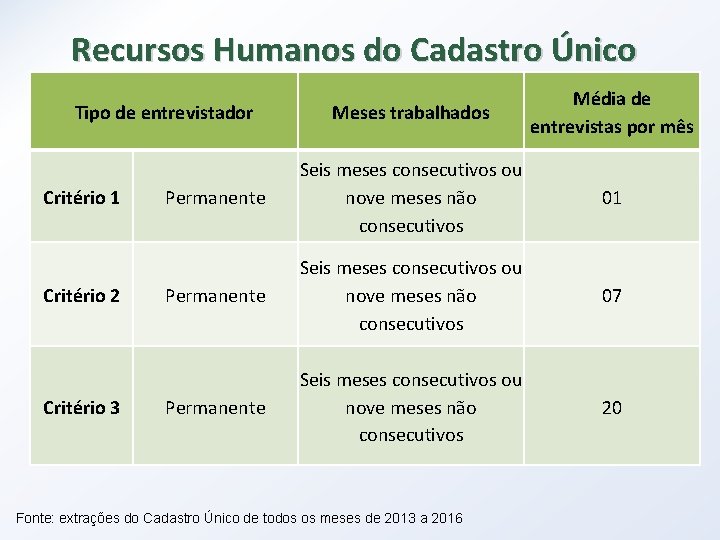 Recursos Humanos do Cadastro Único

| Tipo de entrevistador | | Meses trabalhados | Média de entrevistas por mês |
|---|---|---|---|
| Critério 1 | Permanente | Seis meses consecutivos ou nove meses não consecutivos | 01 |
| Critério 2 | Permanente | Seis meses consecutivos ou nove meses não consecutivos | 07 |
| Critério 3 | Permanente | Seis meses consecutivos ou nove meses não consecutivos | 20 |

Fonte: extrações do Cadastro Único de todos os meses de 2013 a 2016